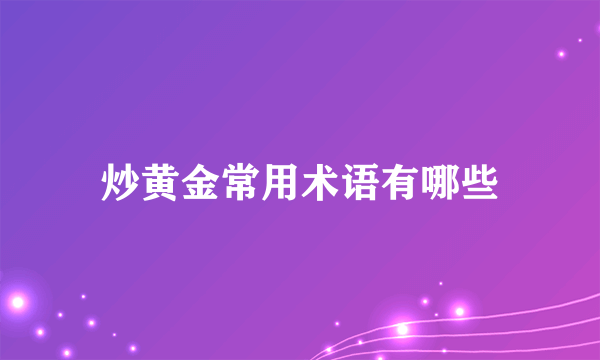 炒黄金常用术语有哪些